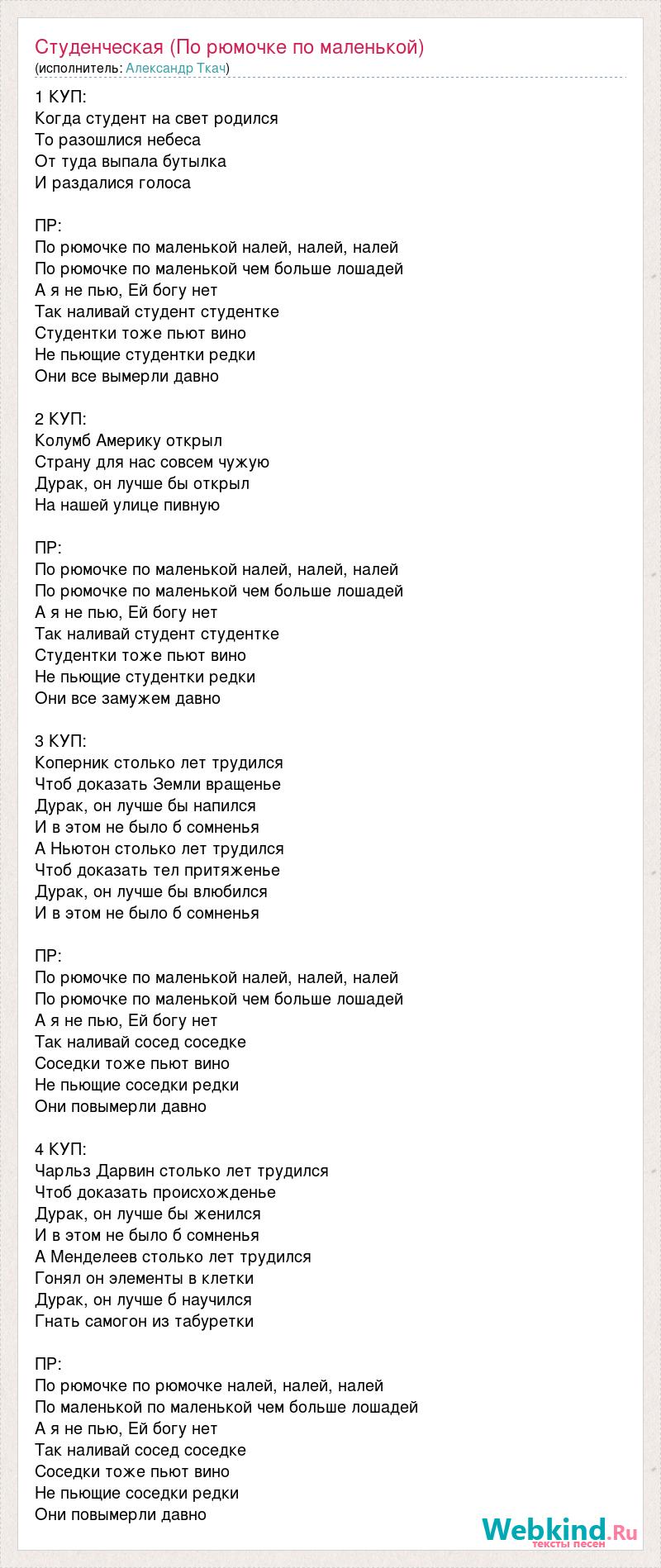 Студенческая (По рюмочке по маленькой)
(исполнитель: Александр Ткач)

1 КУП:
Когда студент на свет родился
То разошлися небеса
От туда выпала бутылка
И раздалися голоса

ПР:
По рюмочке по маленькой налей, налей, налей
По рюмочке по маленькой чем больше лошадей
А я не пью, Ей богу нет
Так наливай студент студентке
Студентки тоже пьют вино
Не пьющие студентки редки
Они все вымерли давно

2 КУП:
Колумб Америку открыл
Страну для нас совсем чужую
Дурак, он лучше бы открыл
На нашей улице пивную

ПР:
По рюмочке по маленькой налей, налей, налей
По рюмочке по маленькой чем больше лошадей
А я не пью, Ей богу нет
Так наливай студент студентке
Студентки тоже пьют вино
Не пьющие студентки редки
Они все замужем давно

3 КУП:
Коперник столько лет трудился
Чтоб доказать Земли вращенье
Дурак, он лучше бы напился
И в этом не было б сомненья
А Ньютон столько лет трудился
Чтоб доказать тел притяженье
Дурак, он лучше бы влюбился
И в этом не было б сомненья

ПР:
По рюмочке по маленькой налей, налей, налей
По рюмочке по маленькой чем больше лошадей
А я не пью, Ей богу нет
Так наливай сосед соседке
Соседки тоже пьют вино
Не пьющие соседки редки
Они повымерли давно

4 КУП:
Чарльз Дарвин столько лет трудился
Чтоб доказать происхожденье
Дурак, он лучше бы женился
И в этом не было б сомненья
А Менделеев столько лет трудился
Гонял он элементы в клетки
Дурак, он лучше б научился
Гнать самогон из табуретки

ПР:
По рюмочке по рюмочке налей, налей, налей
По маленькой по маленькой чем больше лошадей
А я не пью, Ей богу нет
Так наливай сосед соседке
Соседки тоже пьют вино
Не пьющие соседки редки
Они повымерли давно

Webkind.Ru
тексты песен